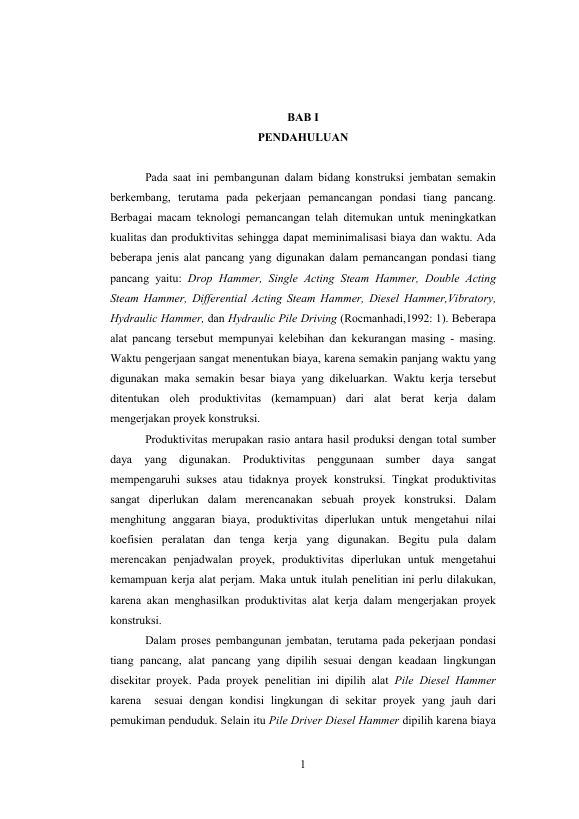 BAB I
PENDAHULUAN

Pada saat ini pembangunan dalam bidang konstruksi jembatan semakin berkembang, terutama pada pekerjaan pemancangan pondasi tiang pancang. Berbagai macam teknologi pemancangan telah ditemukan untuk meningkatkan kualitas dan produktivitas sehingga dapat meminimalisasi biaya dan waktu. Ada beberapa jenis alat pancang yang digunakan dalam pemancangan pondasi tiang pancang yaitu: Drop Hammer, Single Acting Steam Hammer, Double Acting Steam Hammer, Differential Acting Steam Hammer, Diesel Hammer,Vibratory, Hydraulic Hammer, dan Hydraulic Pile Driving (Rocmanhadi,1992: 1). Beberapa alat pancang tersebut mempunyai kelebihan dan kekurangan masing - masing. Waktu pengerjaan sangat menentukan biaya, karena semakin panjang waktu yang digunakan maka semakin besar biaya yang dikeluarkan. Waktu kerja tersebut ditentukan oleh produktivitas (kemampuan) dari alat berat kerja dalam mengerjakan proyek konstruksi.

Produktivitas merupakan rasio antara hasil produksi dengan total sumber daya yang digunakan. Produktivitas penggunaan sumber daya sangat mempengaruhi sukses atau tidaknya proyek konstruksi. Tingkat produktivitas sangat diperlukan dalam merencanakan sebuah proyek konstruksi. Dalam menghitung anggaran biaya, produktivitas diperlukan untuk mengetahui nilai koefisien peralatan dan tenga kerja yang digunakan. Begitu pula dalam merencakan penjadwalan proyek, produktivitas diperlukan untuk mengetahui kemampuan kerja alat perjam. Maka untuk itulah penelitian ini perlu dilakukan, karena akan menghasilkan produktivitas alat kerja dalam mengerjakan proyek konstruksi.

Dalam proses pembangunan jembatan, terutama pada pekerjaan pondasi tiang pancang, alat pancang yang dipilih sesuai dengan keadaan lingkungan disekitar proyek. Pada proyek penelitian ini dipilih alat Pile Diesel Hammer karena sesuai dengan kondisi lingkungan di sekitar proyek yang jauh dari pemukiman penduduk. Selain itu Pile Driver Diesel Hammer dipilih karena biaya

1